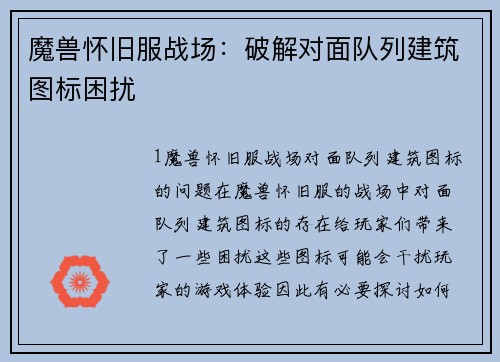 魔兽怀旧服战场：破解对面队列建筑图标困扰

1魔兽怀旧服战场对面队列建筑图标的问题在魔兽怀旧服的战场中对面队列建筑图标的存在给玩家们带来了一些困扰这些图标可能会干扰玩家的游戏体验因此有必要探讨如何